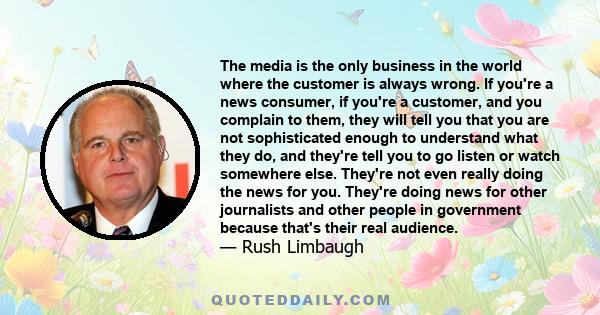 The media is the only business in the world where the customer is always wrong. If you're a news consumer, if you're a customer, and you complain to them, they will tell you that you are not sophisticated enough to understand what they do, and they're tell you to go listen or watch somewhere else. They're not even really doing the news for you. They're doing news for other journalists and other people in government because that's their real audience.
— Rush Limbaugh

QUOTEDDAILY.COM